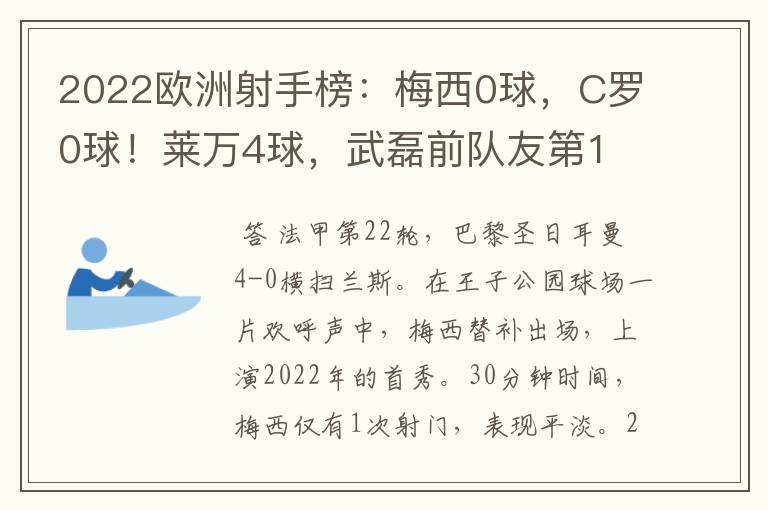 2022欧洲射手榜：梅西0球，C罗0球！莱万4球，武磊前队友第1

答 法甲第22轮，巴黎圣日耳曼4-0横扫兰斯。在王子公园球场一片欢呼声中，梅西替补出场，上演2022年的首秀。30分钟时间，梅西仅有1次射门，表现平淡。2